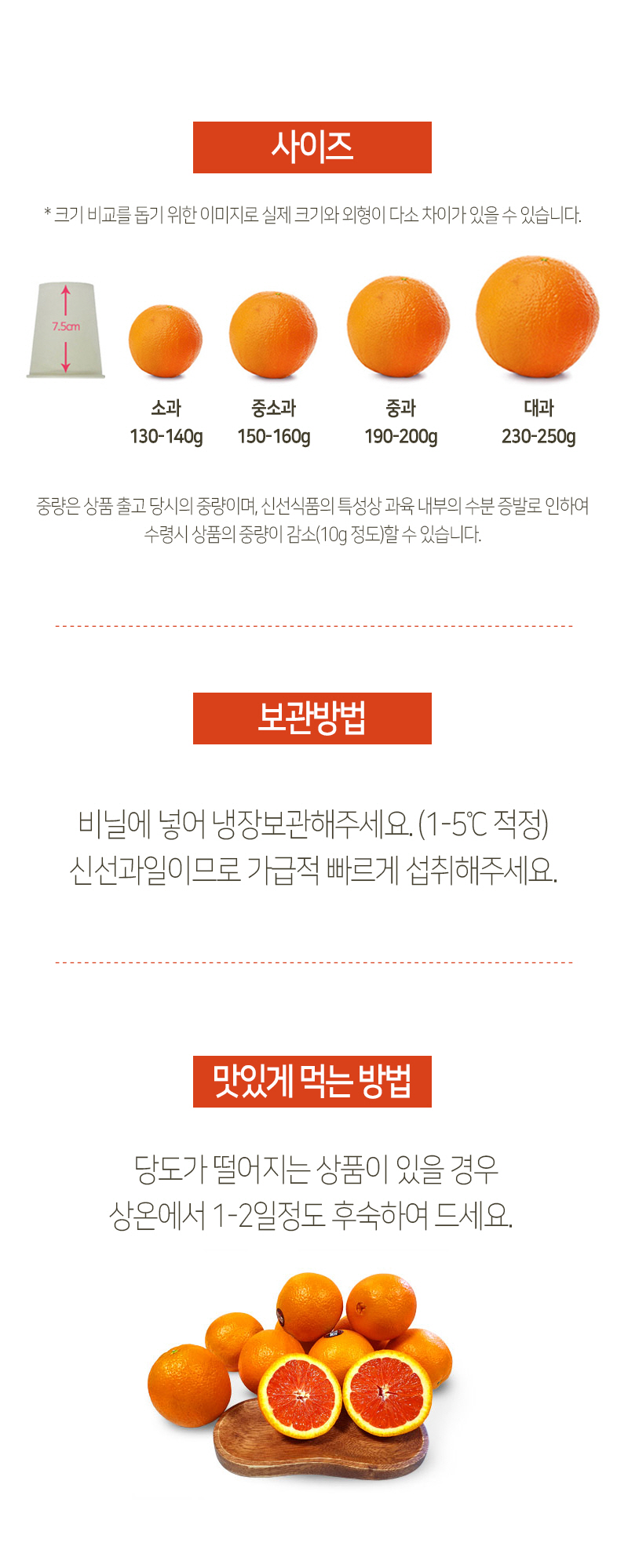 사이즈

* 크기 비교를 돕기 위한 이미지로 실제 크기와 외형이 다소 차이가 있을 수 있습니다.

7.5cm

소과
130-140g

중소과
150-160g

중과
190-200g

대과
230-250g

중량은 상품 출고 당시의 중량이며, 신선식품의 특성상 과육 내부의 수분 증발로 인하여 수령시 상품의 중량이 감소(10g 정도)할 수 있습니다.

보관방법

비닐에 넣어 냉장보관해주세요. (1-5℃ 적정)
신선과일이므로 가급적 빠르게 섭취해주세요.

맛있게 먹는 방법

당도가 떨어지는 상품이 있을 경우
상온에서 1-2일정도 후숙하여 드세요.